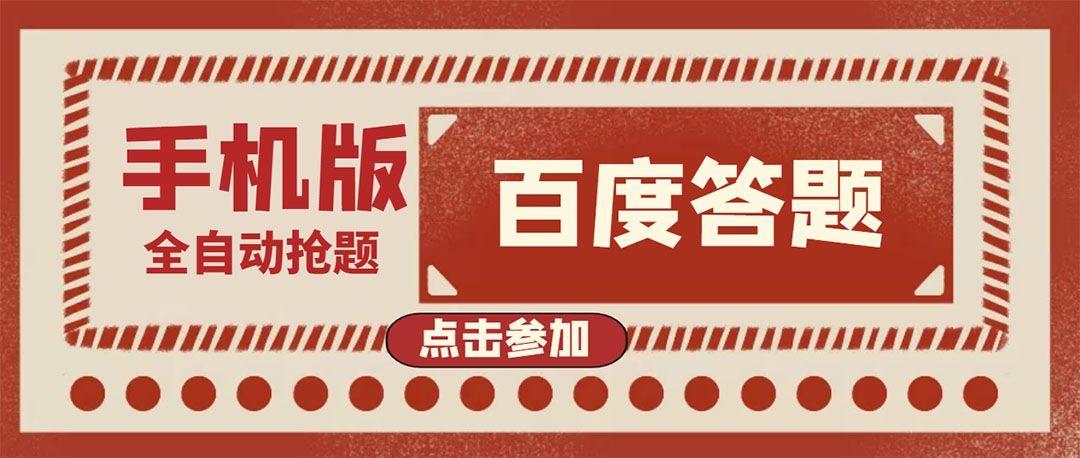 手机版
全自动抢题

百度答题

点击参加